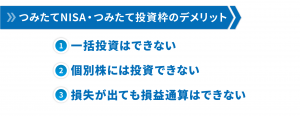 つみたてNISA・つみたて投資枠のデメリット

1 一括投資はできない

2 個別株には投資できない

3 損失が出ても損益通算はできない